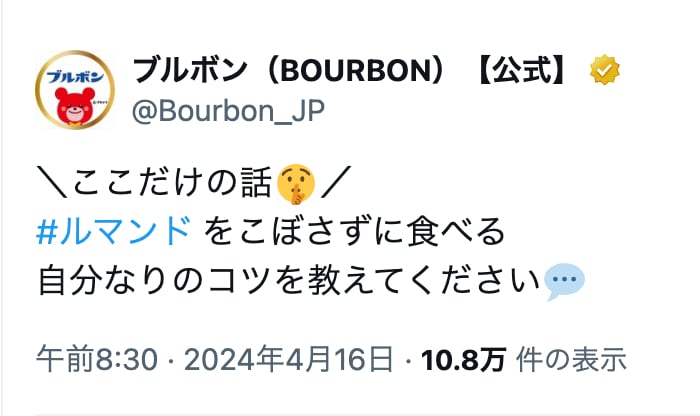 ブルボン

ブルボン（BOURBON）【公式】
@Bourbon_JP

＼ここだけの話🤫／
#ルマンド をこぼさずに食べる
自分なりのコツを教えてください💬

午前8:30 · 2024年4月16日 · 10.8万 件の表示